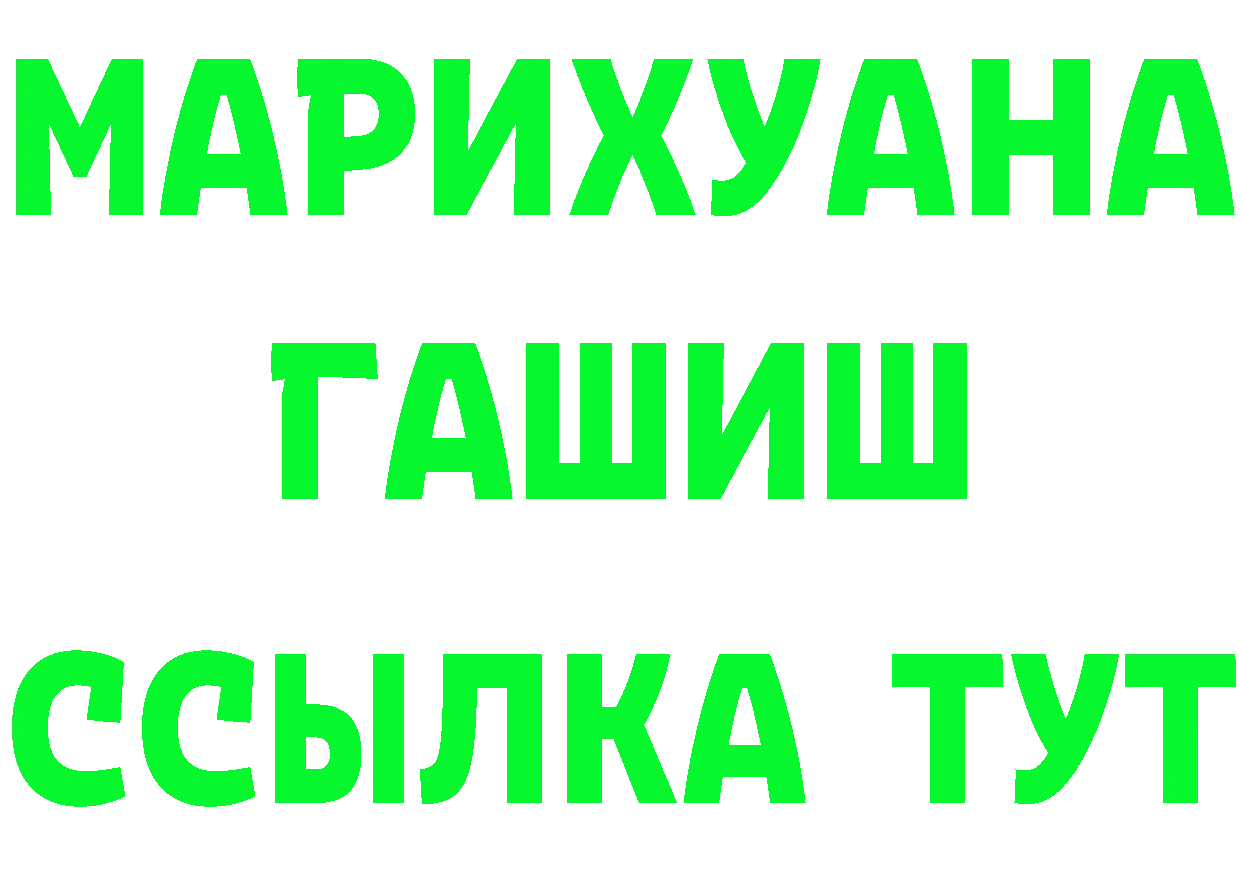 МАРИХУАНА
ГАШИШ
ССЫЛКА ТУТ